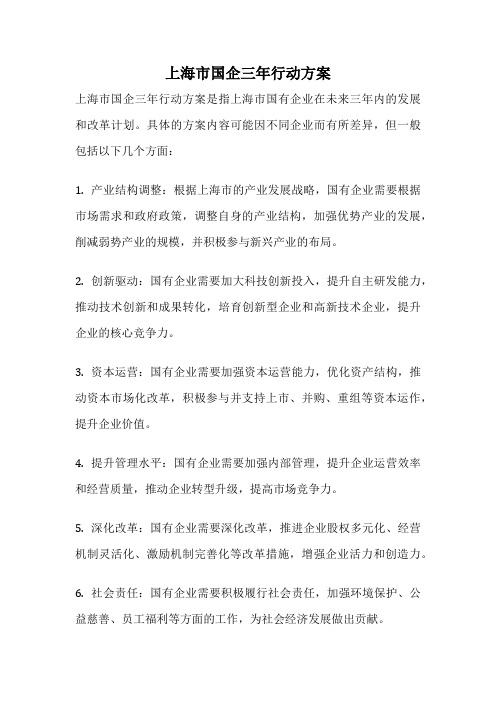 上海市国企三年行动方案

上海市国企三年行动方案是指上海市国有企业在未来三年内的发展和改革计划。具体的方案内容可能因不同企业而有所差异，但一般包括以下几个方面：

1. 产业结构调整：根据上海市的产业发展战略，国有企业需要根据市场需求和政府政策，调整自身的产业结构，加强优势产业的发展，削减弱势产业的规模，并积极参与新兴产业的布局。

2. 创新驱动：国有企业需要加大科技创新投入，提升自主研发能力，推动技术创新和成果转化，培育创新型企业和高新技术企业，提升企业的核心竞争力。

3. 资本运营：国有企业需要加强资本运营能力，优化资产结构，推动资本市场化改革，积极参与并支持上市、并购、重组等资本运作，提升企业价值。

4. 提升管理水平：国有企业需要加强内部管理，提升企业运营效率和经营质量，推动企业转型升级，提高市场竞争力。

5. 深化改革：国有企业需要深化改革，推进企业股权多元化、经营机制灵活化、激励机制完善化等改革措施，增强企业活力和创造力。

6. 社会责任：国有企业需要积极履行社会责任，加强环境保护、公益慈善、员工福利等方面的工作，为社会经济发展做出贡献。